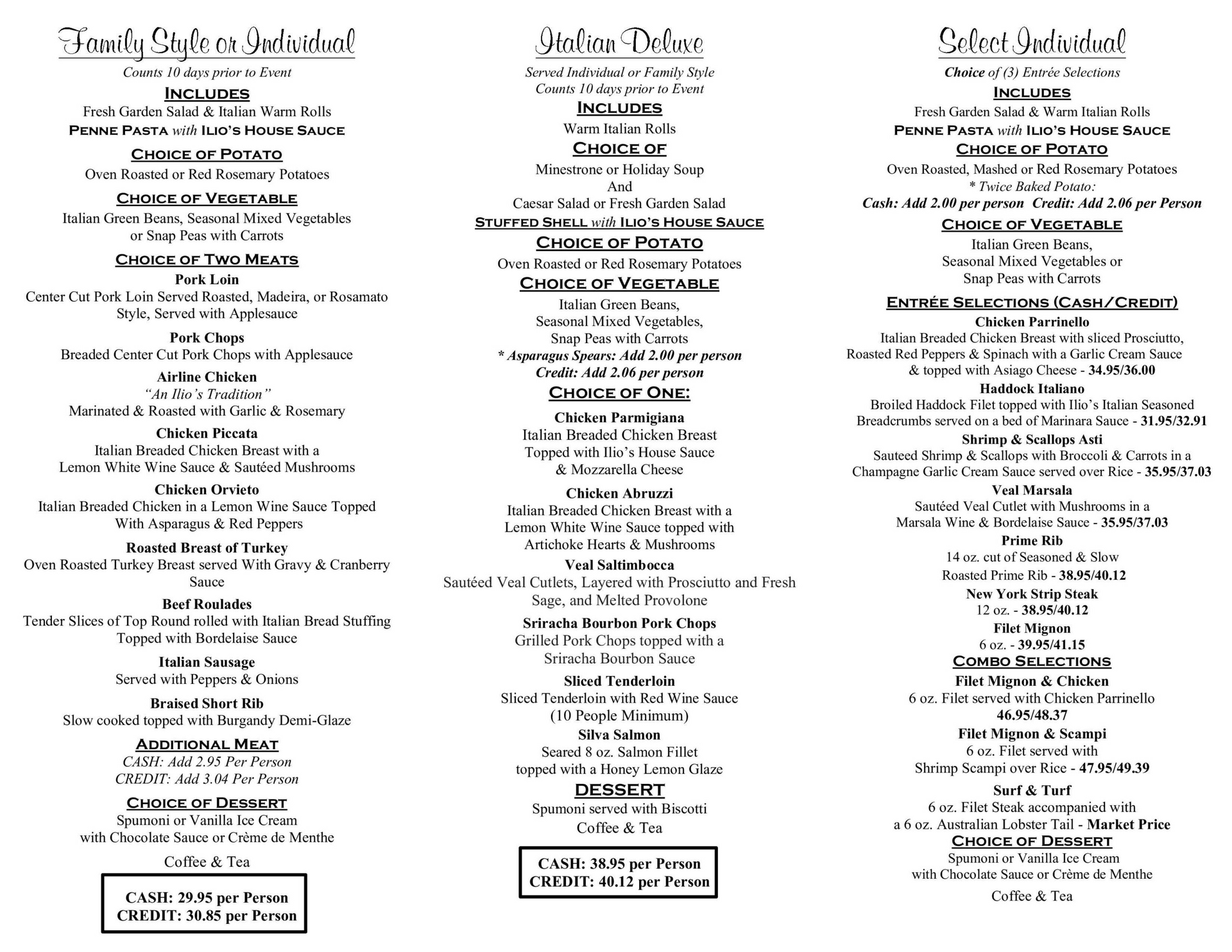 Family Style or Individual

Counts 10 days prior to Event

INCLUDES

Fresh Garden Salad & Italian Warm Rolls

PENNE PASTA with ILIO'S HOUSE SAUCE

CHOICE OF POTATO

Oven Roasted or Red Rosemary Potatoes

CHOICE OF VEGETABLE

Italian Green Beans, Seasonal Mixed Vegetables or Snap Peas with Carrots

CHOICE OF TWO MEATS

Pork Loin
Center Cut Pork Loin Served Roasted, Madeira, or Rosamato Style, Served with Applesauce

Pork Chops
Breaded Center Cut Pork Chops with Applesauce

Airline Chicken
"An Ilio's Tradition"
Marinated & Roasted with Garlic & Rosemary

Chicken Piccata
Italian Breaded Chicken Breast with a Lemon White Wine Sauce & Sautéed Mushrooms

Chicken Orvieto
Italian Breaded Chicken in a Lemon Wine Sauce Topped With Asparagus & Red Peppers

Roasted Breast of Turkey
Oven Roasted Turkey Breast served With Gravy & Cranberry Sauce

Beef Roulades
Tender Slices of Top Round rolled with Italian Bread Stuffing Topped with Bordelaise Sauce

Italian Sausage
Served with Peppers & Onions

Braised Short Rib
Slow cooked topped with Burgandy Demi-Glaze

ADDITIONAL MEAT

CASH: Add 2.95 Per Person
CREDIT: Add 3.04 Per Person

CHOICE OF DESSERT

Spumoni or Vanilla Ice Cream with Chocolate Sauce or Crème de Menthe

Coffee & Tea

CASH: 29.95 per Person
CREDIT: 30.85 per Person

Italian Deluxe

Served Individual or Family Style
Counts 10 days prior to Event

INCLUDES

Warm Italian Rolls

CHOICE OF

Minestrone or Holiday Soup
And
Caesar Salad or Fresh Garden Salad

STUFFED SHELL with ILIO'S HOUSE SAUCE

CHOICE OF POTATO

Oven Roasted or Red Rosemary Potatoes

CHOICE OF VEGETABLE

Italian Green Beans,
Seasonal Mixed Vegetables,
Snap Peas with Carrots
* Asparagus Spears: Add 2.00 per person
Credit: Add 2.06 per person

CHOICE OF ONE:

Chicken Parmigiana
Italian Breaded Chicken Breast Topped with Ilio's House Sauce & Mozzarella Cheese

Chicken Abruzzi
Italian Breaded Chicken Breast with a Lemon White Wine Sauce topped with Artichoke Hearts & Mushrooms

Veal Saltimbocca
Sautéed Veal Cutlets, Layered with Prosciutto and Fresh Sage, and Melted Provolone

Sriracha Bourbon Pork Chops
Grilled Pork Chops topped with a Sriracha Bourbon Sauce

Sliced Tenderloin
Sliced Tenderloin with Red Wine Sauce
(10 People Minimum)

Silva Salmon
Seared 8 oz. Salmon Fillet topped with a Honey Lemon Glaze

DESSERT

Spumoni served with Biscotti

Coffee & Tea

CASH: 38.95 per Person
CREDIT: 40.12 per Person

Select Individual

Choice of (3) Entrée Selections

INCLUDES

Fresh Garden Salad & Warm Italian Rolls

PENNE PASTA with ILIO'S HOUSE SAUCE

CHOICE OF POTATO

Oven Roasted, Mashed or Red Rosemary Potatoes
* Twice Baked Potato:
Cash: Add 2.00 per person Credit: Add 2.06 per Person

CHOICE OF VEGETABLE

Italian Green Beans,
Seasonal Mixed Vegetables or
Snap Peas with Carrots

ENTRÉE SELECTIONS (CASH/CREDIT)

Chicken Parrinello
Italian Breaded Chicken Breast with sliced Prosciutto, Roasted Red Peppers & Spinach with a Garlic Cream Sauce & topped with Asiago Cheese - 34.95/36.00

Haddock Italiano
Broiled Haddock Filet topped with Ilio's Italian Seasoned Breadcrumbs served on a bed of Marinara Sauce - 31.95/32.91

Shrimp & Scallops Asti
Sauteed Shrimp & Scallops with Broccoli & Carrots in a Champagne Garlic Cream Sauce served over Rice - 35.95/37.03

Veal Marsala
Sautéed Veal Cutlet with Mushrooms in a Marsala Wine & Bordelaise Sauce - 35.95/37.03

Prime Rib
14 oz. cut of Seasoned & Slow Roasted Prime Rib - 38.95/40.12

New York Strip Steak
12 oz. - 38.95/40.12

Filet Mignon
6 oz. - 39.95/41.15

COMBO SELECTIONS

Filet Mignon & Chicken
6 oz. Filet served with Chicken Parrinello
46.95/48.37

Filet Mignon & Scampi
6 oz. Filet served with Shrimp Scampi over Rice - 47.95/49.39

Surf & Turf
6 oz. Filet Steak accompanied with a 6 oz. Australian Lobster Tail - Market Price

CHOICE OF DESSERT

Spumoni or Vanilla Ice Cream with Chocolate Sauce or Crème de Menthe

Coffee & Tea